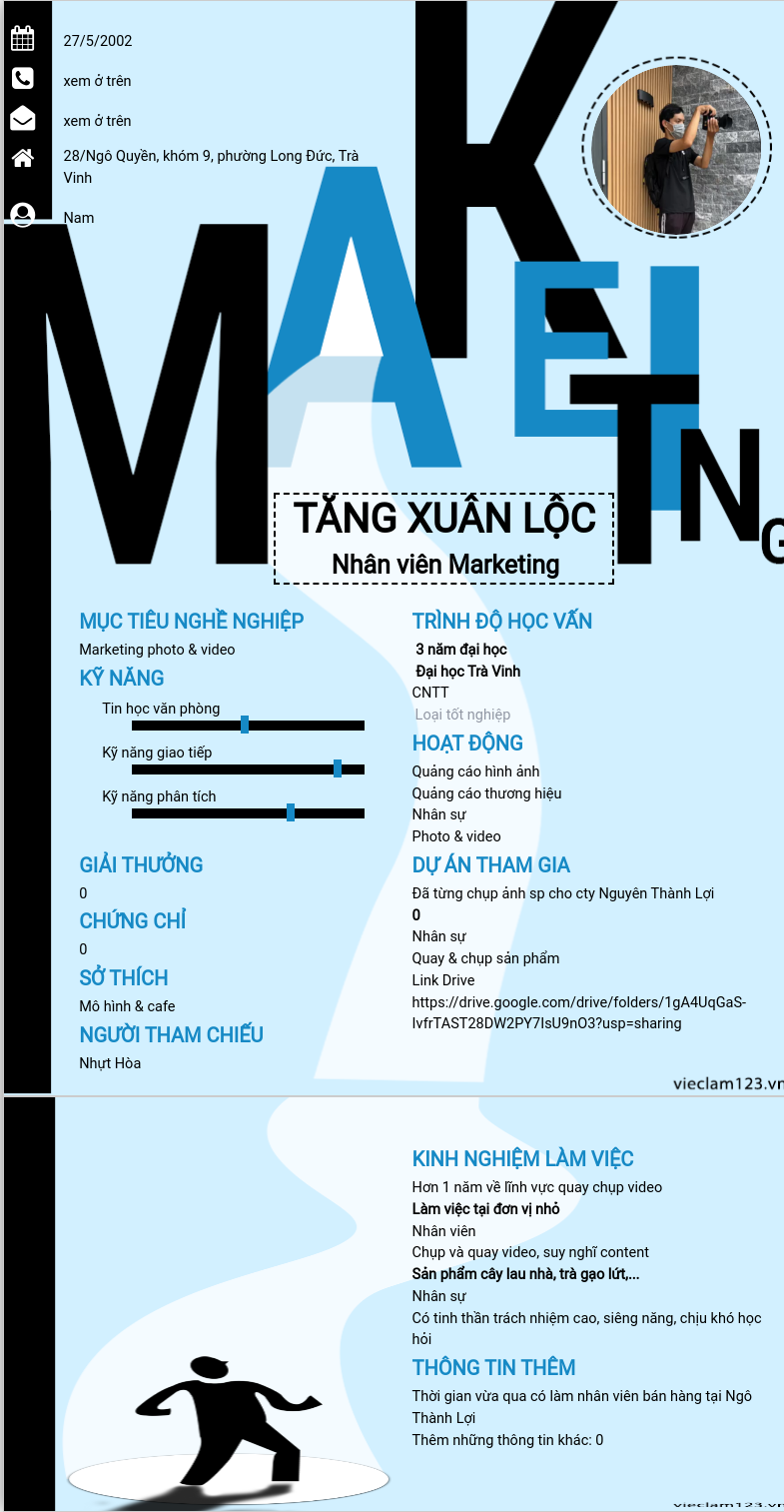 27/5/2002

xem ở trên

xem ở trên

28/Ngô Quyền, khóm 9, phường Long Đức, Trà Vinh

Nam

MAKETING

TĂNG XUÂN LỘC

Nhân viên Marketing

MỤC TIÊU NGHỀ NGHIỆP

Marketing photo & video

KỸ NĂNG

Tin học văn phòng

Kỹ năng giao tiếp

Kỹ năng phân tích

GIẢI THƯỞNG

0

CHỨNG CHỈ

0

SỞ THÍCH

Mô hình & cafe

NGƯỜI THAM CHIẾU

Nhựt Hòa

TRÌNH ĐỘ HỌC VẤN

3 năm đại học

Đại học Trà Vinh

CNTT

Loại tốt nghiệp

HOẠT ĐỘNG

Quảng cáo hình ảnh

Quảng cáo thương hiệu

Nhân sự

Photo & video

DỰ ÁN THAM GIA

Đã từng chụp ảnh sp cho cty Nguyên Thành Lợi

0

Nhân sự

Quay & chụp sản phẩm

Link Drive

https://drive.google.com/drive/folders/1gA4UqGaS-IvfrTAST28DW2PY7IsU9nO3?usp=sharing

vieclam123.vn

KINH NGHIỆM LÀM VIỆC

Hơn 1 năm về lĩnh vực quay chụp video

Làm việc tại đơn vị nhỏ

Nhân viên

Chụp và quay video, suy nghĩ content

Sản phẩm cây lau nhà, trà gạo lứt,...

Nhân sự

Có tinh thần trách nhiệm cao, siêng năng, chịu khó học hỏi

THÔNG TIN THÊM

Thời gian vừa qua có làm nhân viên bán hàng tại Ngô Thành Lợi

Thêm những thông tin khác: 0

vieclam123.vn